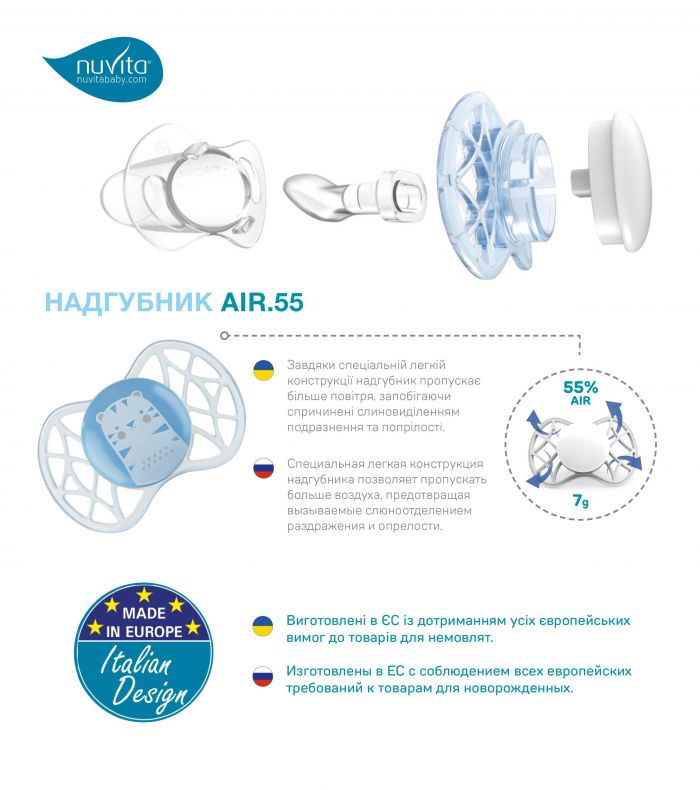 nuvita
nuvitababy.com

НАДГУБНИК AIR.55

Завдяки спеціальній легкій конструкції надгубник пропускає більше повітря, запобігаючи спричинені слиновиділенням подразнення та попрілості.

Специальная легкая конструкция надгубника позволяет пропускать больше воздуха, предотвращая вызываемые слюноотделением раздражения и опрелости.

55%
AIR

7g

MADE IN EUROPE
Italian Design

Виготовлені в ЄС із дотриманням усіх європейських вимог до товарів для немовлят.

Изготовлены в ЕС с соблюдением всех европейских требований к товарам для новорожденных.